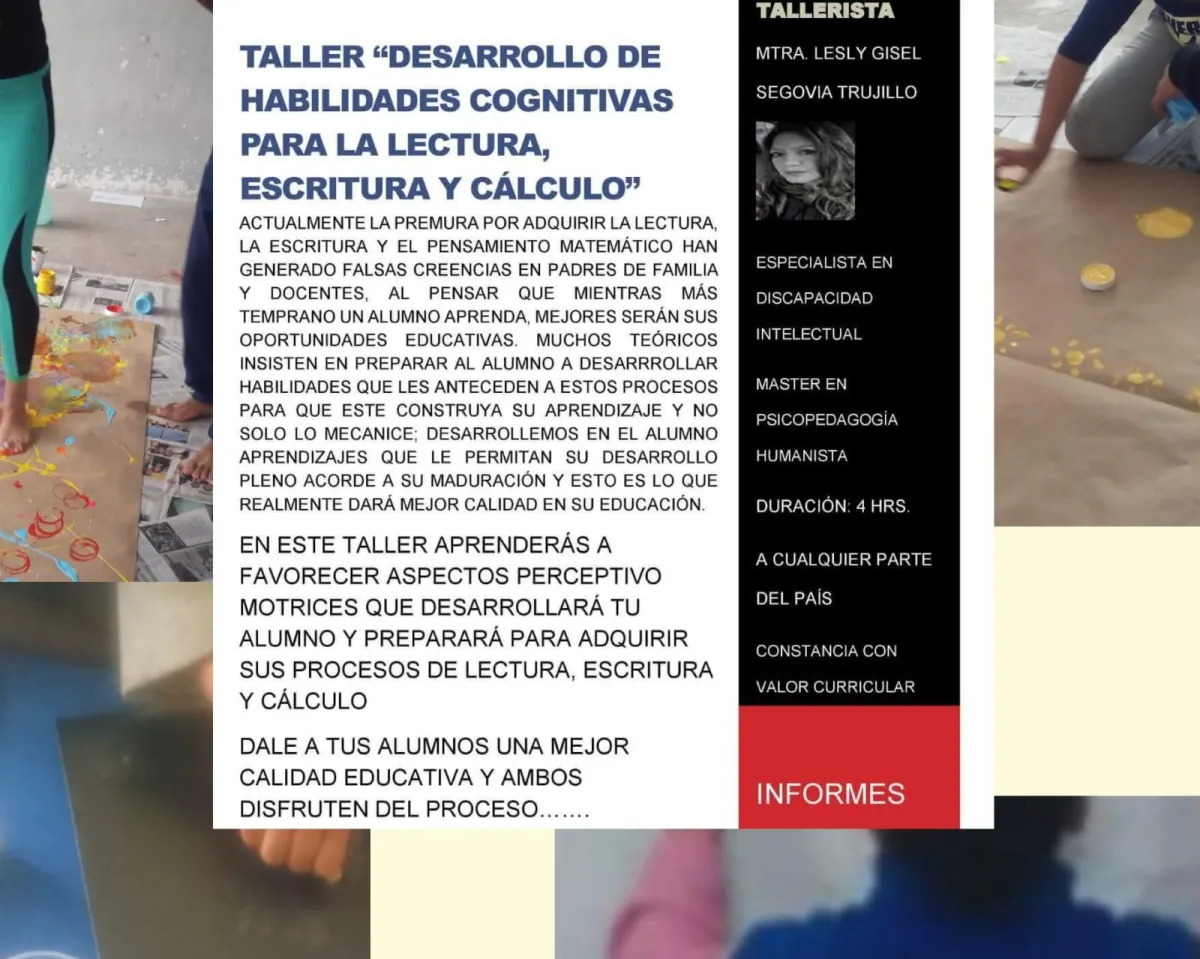 TALLER "DESARROLLO DE HABILIDADES COGNITIVAS PARA LA LECTURA, ESCRITURA Y CÁLCULO"

ACTUALMENTE LA PREMURA POR ADQUIRIR LA LECTURA, LA ESCRITURA Y EL PENSAMIENTO MATEMÁTICO HAN GENERADO FALSAS CREENCIAS EN PADRES DE FAMILIA Y DOCENTES, AL PENSAR QUE MIENTRAS MÁS TEMPRANO UN ALUMNO APRENDA, MEJORES SERÁN SUS OPORTUNIDADES EDUCATIVAS. MUCHOS TEÓRICOS INSISTEN EN PREPARAR AL ALUMNO A DESARRROLLAR HABILIDADES QUE LES ANTECEDEN A ESTOS PROCESOS PARA QUE ESTE CONSTRUYA SU APRENDIZAJE Y NO SOLO LO MECANICE; DESARROLLEMOS EN EL ALUMNO APRENDIZAJES QUE LE PERMITAN SU DESARROLLO PLENO ACORDE A SU MADURACIÓN Y ESTO ES LO QUE REALMENTE DARÁ MEJOR CALIDAD EN SU EDUCACIÓN.

EN ESTE TALLER APRENDERÁS A FAVORECER ASPECTOS PERCEPTIVO MOTRICES QUE DESARROLLARÁ TU ALUMNO Y PREPARARÁ PARA ADQUIRIR SUS PROCESOS DE LECTURA, ESCRITURA Y CÁLCULO

DALE A TUS ALUMNOS UNA MEJOR CALIDAD EDUCATIVA Y AMBOS DISFRUTEN DEL PROCESO…….

TALLERISTA

MTRA. LESLY GISEL SEGOVIA TRUJILLO

ESPECIALISTA EN DISCAPACIDAD INTELECTUAL

MASTER EN PSICOPEDAGOGÍA HUMANISTA

DURACIÓN: 4 HRS.

A CUALQUIER PARTE DEL PAÍS

CONSTANCIA CON VALOR CURRICULAR

INFORMES